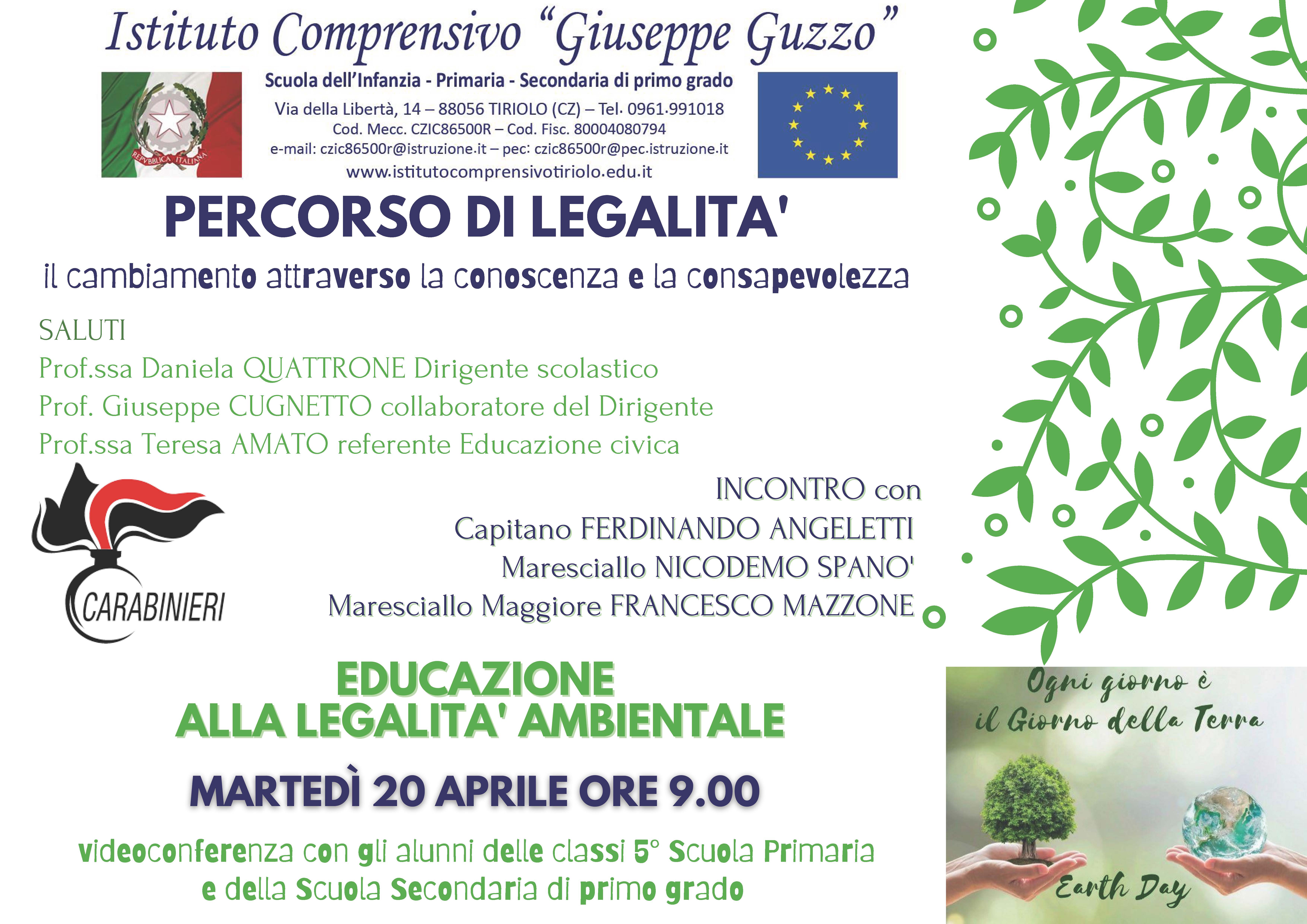 Istituto Comprensivo "Giuseppe Guzzo"

REPVBBLICA ITALIANA

Scuola dell'Infanzia - Primaria - Secondaria di primo grado
Via della Libertà, 14 – 88056 TIRIOLO (CZ) – Tel. 0961.991018
Cod. Mecc. CZIC86500R – Cod. Fisc. 80004080794
e-mail: czic86500r@istruzione.it – pec: czic86500r@pec.istruzione.it
www.istitutocomprensivotiriolo.edu.it

PERCORSO DI LEGALITA'

il cambiamento attraverso la conoscenza e la consapevolezza

SALUTI
Prof.ssa Daniela QUATTRONE Dirigente scolastico
Prof. Giuseppe CUGNETTO collaboratore del Dirigente
Prof.ssa Teresa AMATO referente Educazione civica

CARABINIERI

INCONTRO con
Capitano FERDINANDO ANGELETTI
Maresciallo NICODEMO SPANO'
Maresciallo Maggiore FRANCESCO MAZZONE

EDUCAZIONE
ALLA LEGALITA' AMBIENTALE

MARTEDÌ 20 APRILE ORE 9.00

videoconferenza con gli alunni delle classi 5° Scuola Primaria e della Scuola Secondaria di primo grado

Ogni giorno è il Giorno della Terra

Earth Day